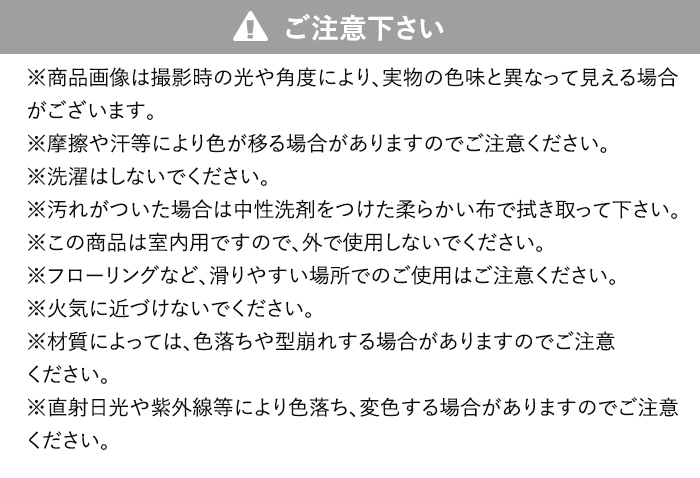 ご注意下さい

※商品画像は撮影時の光や角度により、実物の色味と異なって見える場合がございます。

※摩擦や汗等により色が移る場合がありますのでご注意ください。

※洗濯はしないでください。

※汚れがついた場合は中性洗剤をつけた柔らかい布で拭き取って下さい。

※この商品は室内用ですので、外で使用しないでください。

※フローリングなど、滑りやすい場所でのご使用はご注意ください。

※火気に近づけないでください。

※材質によっては、色落ちや型崩れする場合がありますのでご注意ください。

※直射日光や紫外線等により色落ち、変色する場合がありますのでご注意ください。